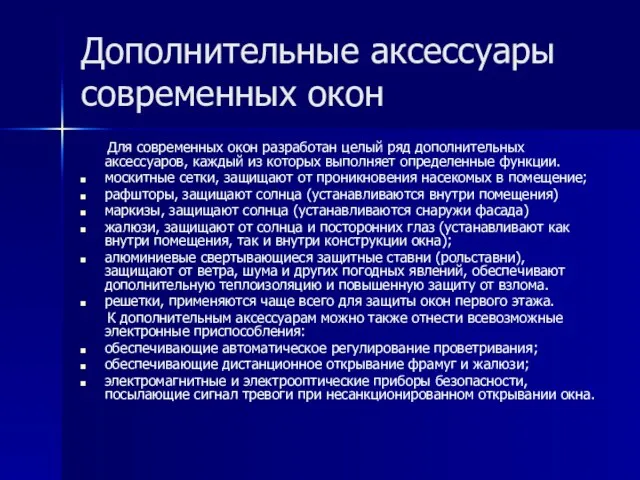 Дополнительные аксессуары современных окон

Для современных окон разработан целый ряд дополнительных аксессуаров, каждый из которых выполняет определенные функции.

- москитные сетки, защищают от проникновения насекомых в помещение;
- рафшторы, защищают солнца (устанавливаются внутри помещения)
- маркизы, защищают солнца (устанавливаются снаружи фасада)
- жалюзи, защищают от солнца и посторонних глаз (устанавливают как внутри помещения, так и внутри конструкции окна);
- алюминиевые свертывающиеся защитные ставни (рольставни), защищают от ветра, шума и других погодных явлений, обеспечивают дополнительную теплоизоляцию и повышенную защиту от взлома.
- решетки, применяются чаще всего для защиты окон первого этажа.

К дополнительным аксессуарам можно также отнести всевозможные электронные приспособления:

- обеспечивающие автоматическое регулирование проветривания;
- обеспечивающие дистанционное открывание фрамуг и жалюзи;
- электромагнитные и электрооптические приборы безопасности, посылающие сигнал тревоги при несанкционированном открывании окна.